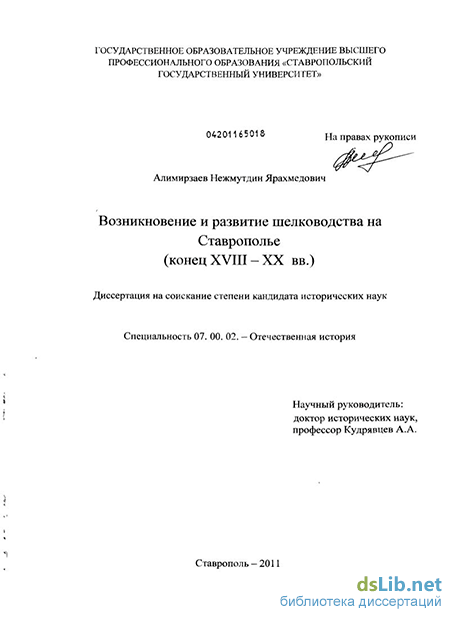 ГОСУДАРСТВЕННОЕ ОБРАЗОВАТЕЛЬНОЕ УЧРЕЖДЕНИЕ ВЫСШЕГО ПРОФЕССИОНАЛЬНОГО ОБРАЗОВАНИЯ «СТАВРОПОЛЬСКИЙ ГОСУДАРСТВЕННЫЙ УНИВЕРСИТЕТ»

04201165018

На правах рукописи

Алимирзаев Нежмутдин Ярахмедович

Возникновение и развитие шелководства на Ставрополье (конец XVIII – XX вв.)

Диссертация на соискание степени кандидата исторических наук

Специальность 07. 00. 02. – Отечественная история

Научный руководитель:
доктор исторических наук,
профессор Кудрявцев А.А.

Ставрополь – 2011

dsLib.net
библиотека диссертаций